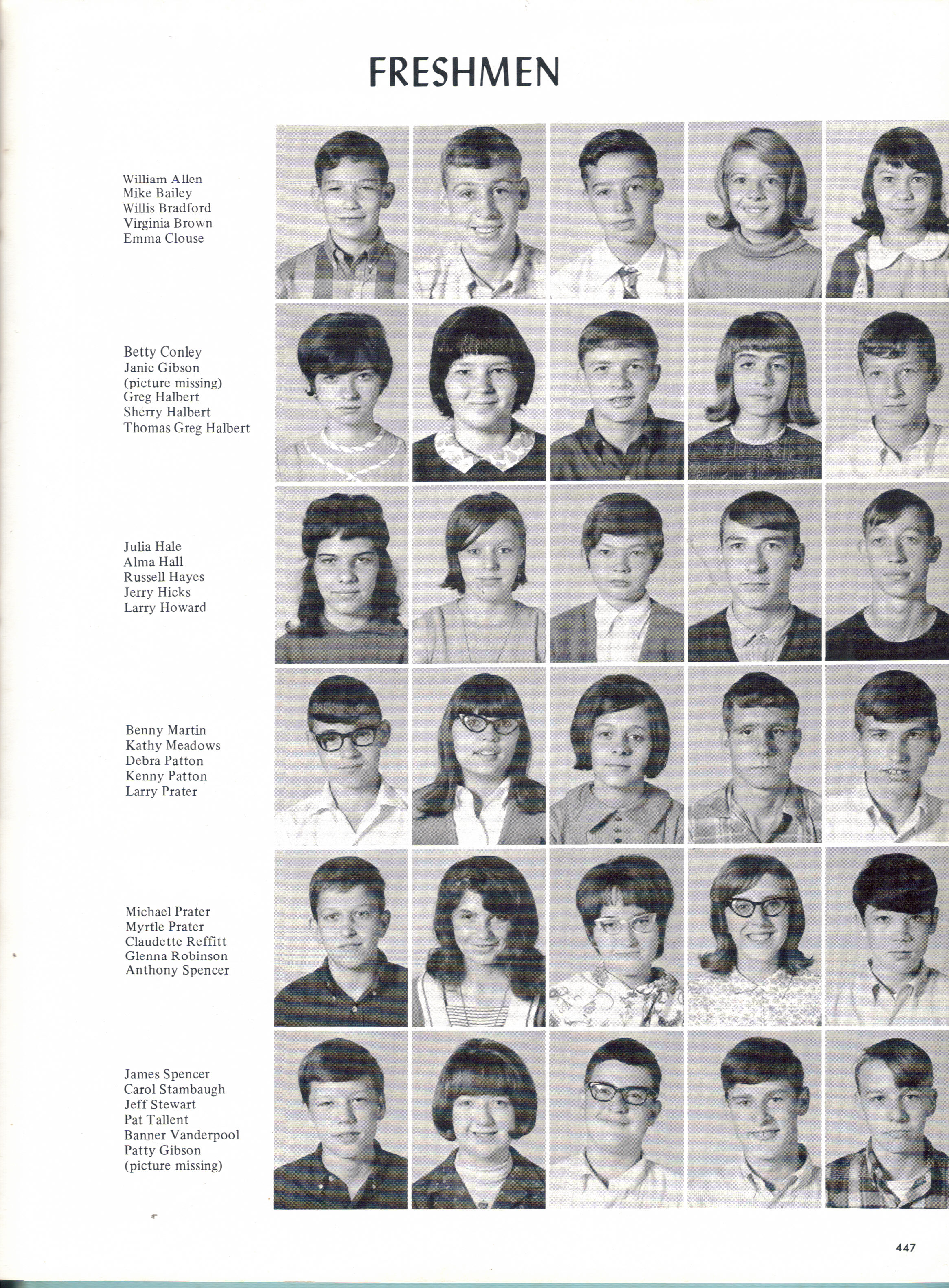 FRESHMEN

William Allen
Mike Bailey
Willis Bradford
Virginia Brown
Emma Clouse

Betty Conley
Janie Gibson
(picture missing)
Greg Halbert
Sherry Halbert
Thomas Greg Halbert

Julia Hale
Alma Hall
Russell Hayes
Jerry Hicks
Larry Howard

Benny Martin
Kathy Meadows
Debra Patton
Kenny Patton
Larry Prater

Michael Prater
Myrtle Prater
Claudette Reffitt
Glenna Robinson
Anthony Spencer

James Spencer
Carol Stambaugh
Jeff Stewart
Pat Tallent
Banner Vanderpool
Patty Gibson
(picture missing)

447